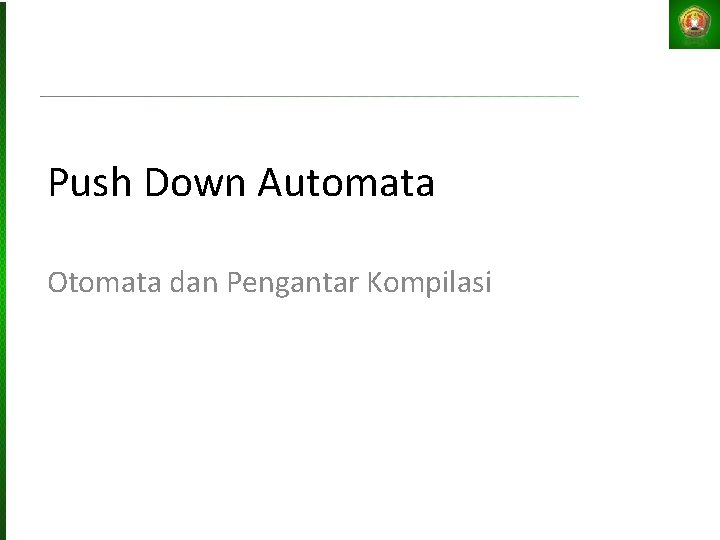 Push Down Automata

Otomata dan Pengantar Kompilasi